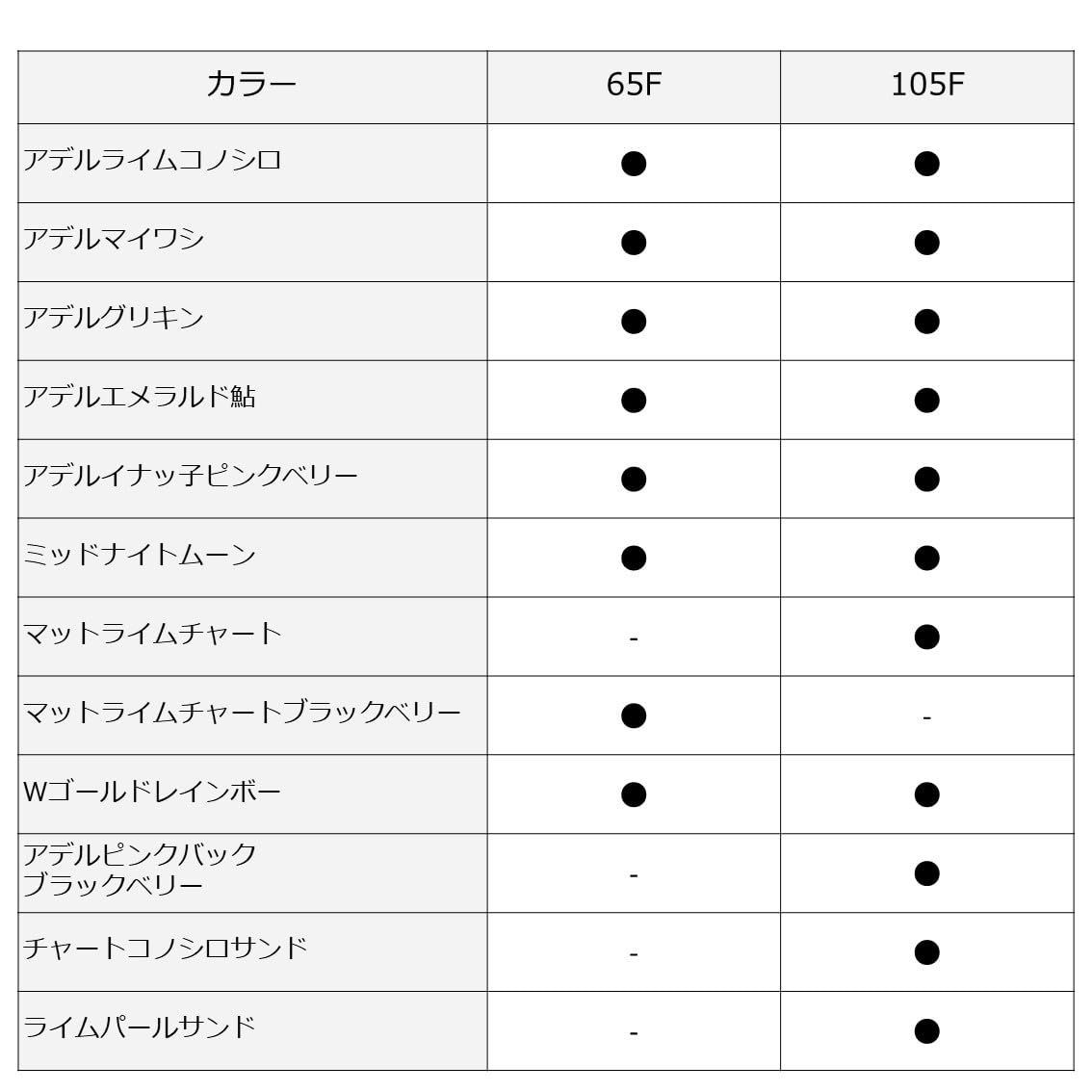 | カラー | 65F | 105F |
|---|---|---|
| アデルライムコノシロ | ● | ● |
| アデルマイワシ | ● | ● |
| アデルグリキン | ● | ● |
| アデルエメラルド鮎 | ● | ● |
| アデルイナッ子ピンクベリー | ● | ● |
| ミッドナイトムーン | ● | ● |
| マットライムチャート | - | ● |
| マットライムチャートブラックベリー | ● | - |
| Wゴールドレインボー | ● | ● |
| アデルピンクバック ブラックベリー | - | ● |
| チャートコノシロサンド | - | ● |
| ライムパールサンド | - | ● |